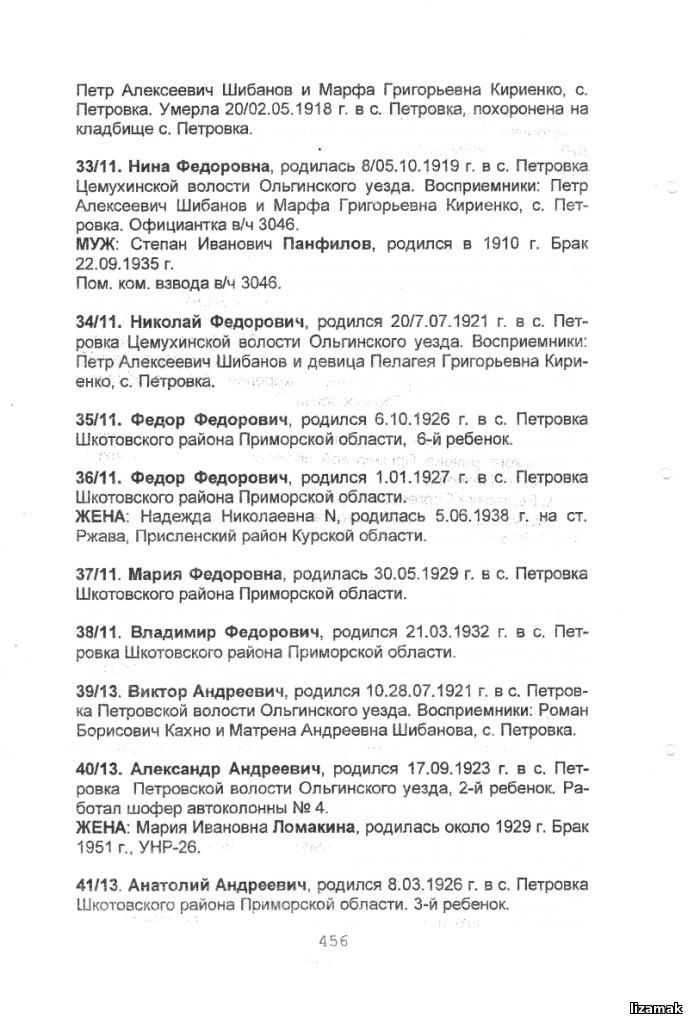 Петр Алексеевич Шибанов и Марфа Григорьевна Кириенко, с. Петровка. Умерла 20/02.05.1918 г. в с. Петровка, похоронена на кладбище с. Петровка.

33/11. Нина Федоровна, родилась 8/05.10.1919 г. в с. Петровка Цемухинской волости Ольгинского уезда. Восприемники: Петр Алексеевич Шибанов и Марфа Григорьевна Кириенко, с. Петровка. Официантка в/ч 3046.
МУЖ: Степан Иванович Панфилов, родился в 1910 г. Брак 22.09.1935 г.
Пом. ком. взвода в/ч 3046.

34/11. Николай Федорович, родился 20/7.07.1921 г. в с. Петровка Цемухинской волости Ольгинского уезда. Восприемники: Петр Алексеевич Шибанов и девица Пелагея Григорьевна Кириенко, с. Петровка.

35/11. Федор Федорович, родился 6.10.1926 г. в с. Петровка Шкотовского района Приморской области, 6-й ребенок.

36/11. Федор Федорович, родился 1.01.1927 г. в с. Петровка Шкотовского района Приморской области.
ЖЕНА: Надежда Николаевна N, родилась 5.06.1938 г. на ст. Ржава, Присленский район Курской области.

37/11. Мария Федоровна, родилась 30.05.1929 г. в с. Петровка Шкотовского района Приморской области.

38/11. Владимир Федорович, родился 21.03.1932 г. в с. Петровка Шкотовского района Приморской области.

39/13. Виктор Андреевич, родился 10.28.07.1921 г. в с. Петровка Петровской волости Ольгинского уезда. Восприемники: Роман Борисович Кахно и Матрена Андреевна Шибанова, с. Петровка.

40/13. Александр Андреевич, родился 17.09.1923 г. в с. Петровка Петровской волости Ольгинского уезда, 2-й ребенок. Работал шофер автоколонны № 4.
ЖЕНА: Мария Ивановна Ломакина, родилась около 1929 г. Брак 1951 г., УНР-26.

41/13. Анатолий Андреевич, родился 8.03.1926 г. в с. Петровка Шкотовского района Приморской области. 3-й ребенок.

456

lizamak